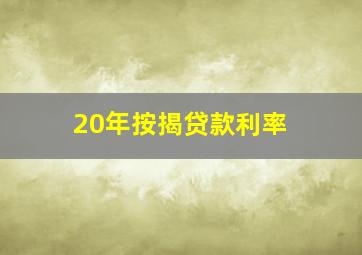 20年按揭贷款利率